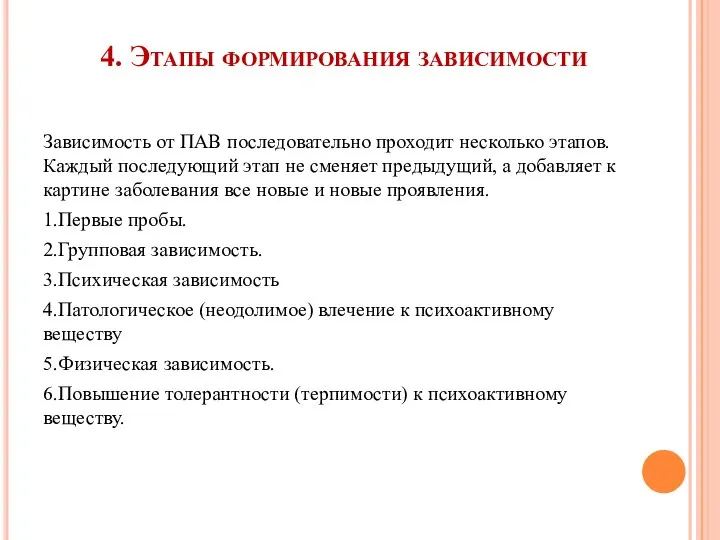 4. Этапы формирования зависимости

Зависимость от ПАВ последовательно проходит несколько этапов. Каждый последующий этап не сменяет предыдущий, а добавляет к картине заболевания все новые и новые проявления.

1.Первые пробы.

2.Групповая зависимость.

3.Психическая зависимость

4.Патологическое (неодолимое) влечение к психоактивному веществу

5.Физическая зависимость.

6.Повышение толерантности (терпимости) к психоактивному веществу.